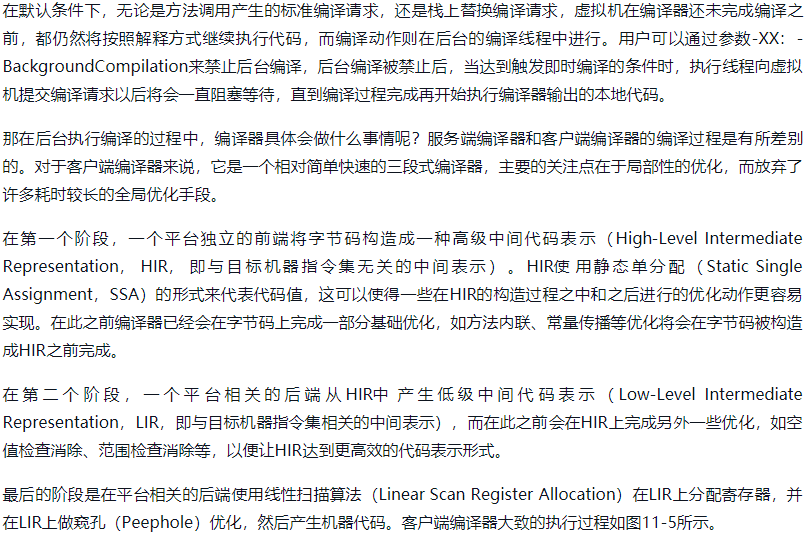 在默认条件下，无论是方法调用产生的标准编译请求，还是栈上替换编译请求，虚拟机在编译器还未完成编译之前，都仍然将按照解释方式继续执行代码，而编译动作则在后台的编译线程中进行。用户可以通过参数-XX: -BackgroundCompilation来禁止后台编译，后台编译被禁止后，当达到触发即时编译的条件时，执行线程向虚拟机提交编译请求以后将会一直阻塞等待，直到编译过程完成再开始执行编译器输出的本地代码。

那在后台执行编译的过程中，编译器具体会做什么事情呢？服务端编译器和客户端编译器的编译过程是有所差别的。对于客户端编译器来说，它是一个相对简单快速的三段式编译器，主要的关注点在于局部性的优化，而放弃了许多耗时较长的全局优化手段。

在第一个阶段，一个平台独立的前端将字节码构造成一种高级中间代码表示（High-Level Intermediate Representation，HIR，即与目标机器指令集无关的中间表示）。HIR使用静态单分配（Static Single Assignment，SSA）的形式来代表代码值，这可以使得一些在HIR的构造过程之中和之后进行的优化动作更容易实现。在此之前编译器已经会在字节码上完成一部分基础优化，如方法内联、常量传播等优化将会在字节码被构造成HIR之前完成。

在第二个阶段，一个平台相关的后端从HIR中产生低级中间代码表示（Low-Level Intermediate Representation，LIR，即与目标机器指令集相关的中间表示），而在此之前会在HIR上完成另外一些优化，如空值检查消除、范围检查消除等，以便让HIR达到更高效的代码表示形式。

最后的阶段是在平台相关的后端使用线性扫描算法（Linear Scan Register Allocation）在LIR上分配寄存器，并在LIR上做窥孔（Peephole）优化，然后产生机器代码。客户端编译器大致的执行过程如图11-5所示。